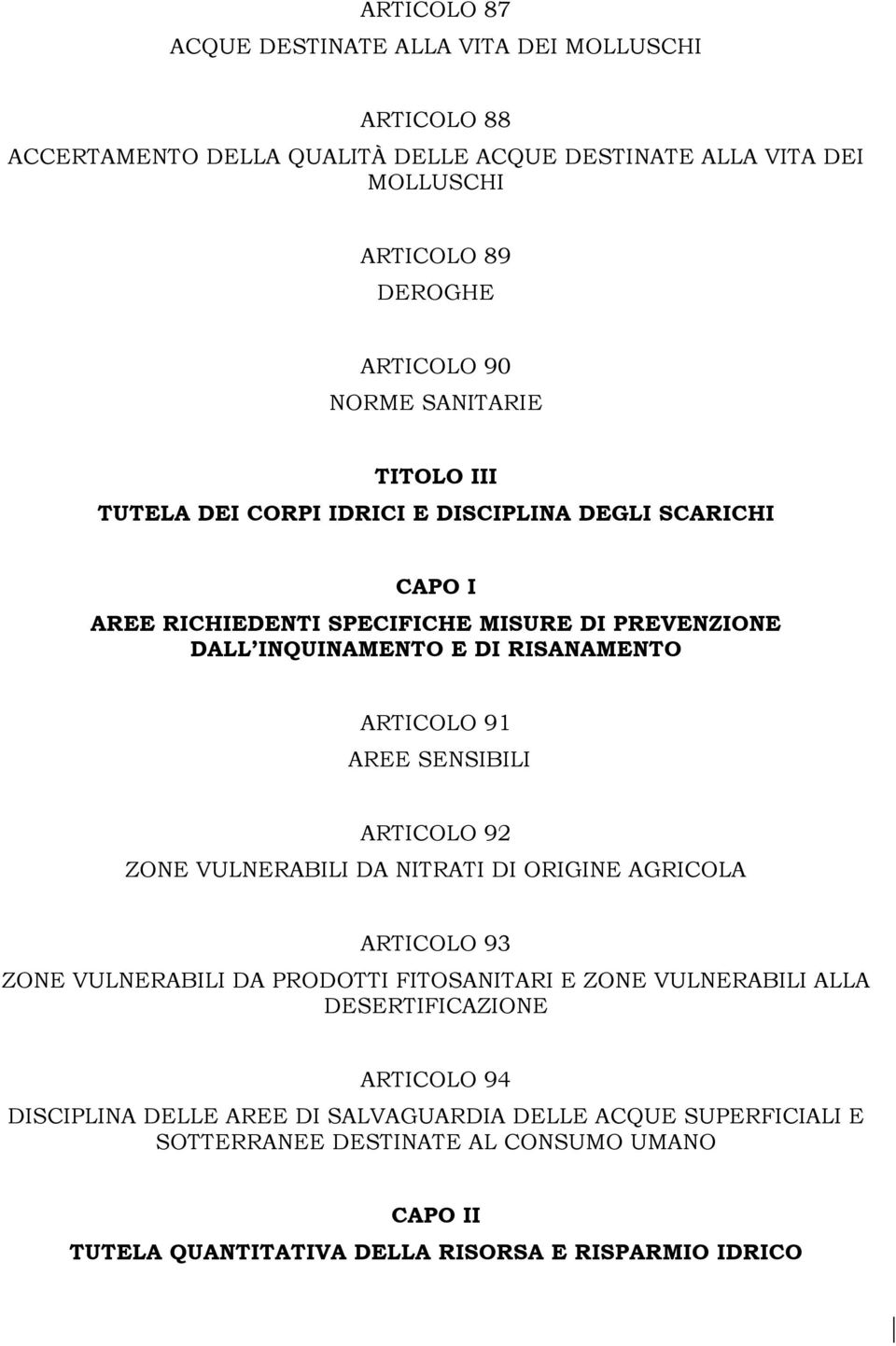 ARTICOLO 87
ACQUE DESTINATE ALLA VITA DEI MOLLUSCHI

ARTICOLO 88
ACCERTAMENTO DELLA QUALITÀ DELLE ACQUE DESTINATE ALLA VITA DEI MOLLUSCHI

ARTICOLO 89
DEROGHE

ARTICOLO 90
NORME SANITARIE

TITOLO III
TUTELA DEI CORPI IDRICI E DISCIPLINA DEGLI SCARICHI

CAPO I
AREE RICHIEDENTI SPECIFICHE MISURE DI PREVENZIONE DALL INQUINAMENTO E DI RISANAMENTO

ARTICOLO 91
AREE SENSIBILI

ARTICOLO 92
ZONE VULNERABILI DA NITRATI DI ORIGINE AGRICOLA

ARTICOLO 93
ZONE VULNERABILI DA PRODOTTI FITOSANITARI E ZONE VULNERABILI ALLA DESERTIFICAZIONE

ARTICOLO 94
DISCIPLINA DELLE AREE DI SALVAGUARDIA DELLE ACQUE SUPERFICIALI E SOTTERRANEE DESTINATE AL CONSUMO UMANO

CAPO II
TUTELA QUANTITATIVA DELLA RISORSA E RISPARMIO IDRICO